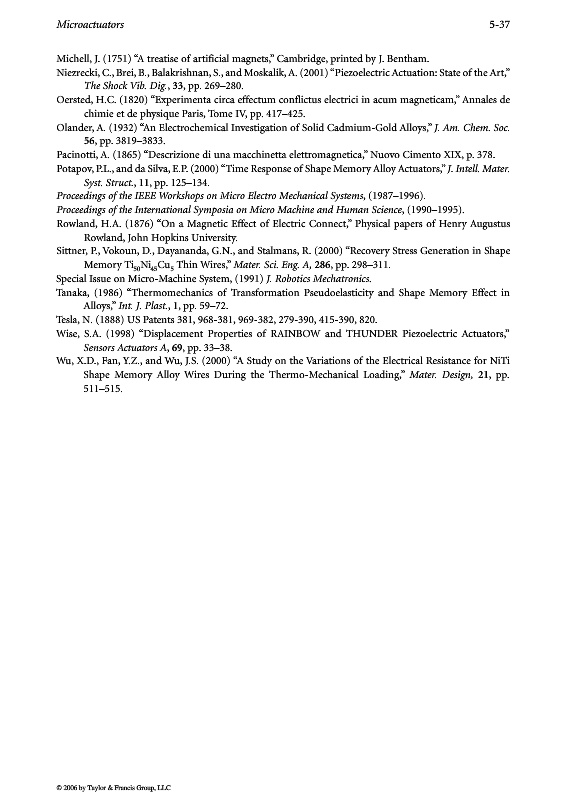 Microactuators 5-37

Michell, J. (1751) "A treatise of artificial magnets," Cambridge, printed by J. Bentham.

Niezrecki, C., Brei, B., Balakrishnan, S., and Moskalik, A. (2001) "Piezoelectric Actuation: State of the Art," The Shock Vib. Dig., 33, pp. 269–280.

Oersted, H.C. (1820) "Experimenta circa effectum conflictus electrici in acum magneticam," Annales de chimie et de physique Paris, Tome IV, pp. 417–425.

Olander, A. (1932) "An Electrochemical Investigation of Solid Cadmium-Gold Alloys," J. Am. Chem. Soc. 56, pp. 3819–3833.

Pacinotti, A. (1865) "Descrizione di una macchinetta elettromagnetica," Nuovo Cimento XIX, p. 378.

Potapov, P.L., and da Silva, E.P. (2000) "Time Response of Shape Memory Alloy Actuators," J. Intell. Mater. Syst. Struct., 11, pp. 125–134.

Proceedings of the IEEE Workshops on Micro Electro Mechanical Systems, (1987–1996).

Proceedings of the International Symposia on Micro Machine and Human Science, (1990–1995).

Rowland, H.A. (1876) "On a Magnetic Effect of Electric Connect," Physical papers of Henry Augustus Rowland, John Hopkins University.

Sittner, P., Vokoun, D., Dayananda, G.N., and Stalmans, R. (2000) "Recovery Stress Generation in Shape Memory $Ti_{50}Ni_{45}Cu_5$ Thin Wires," Mater. Sci. Eng. A, 286, pp. 298–311.

Special Issue on Micro-Machine System, (1991) J. Robotics Mechatronics.

Tanaka, (1986) "Thermomechanics of Transformation Pseudoelasticity and Shape Memory Effect in Alloys," Int. J. Plast., 1, pp. 59–72.

Tesla, N. (1888) US Patents 381, 968-381, 969-382, 279-390, 415-390, 820.

Wise, S.A. (1998) "Displacement Properties of RAINBOW and THUNDER Piezoelectric Actuators," Sensors Actuators A, 69, pp. 33–38.

Wu, X.D., Fan, Y.Z., and Wu, J.S. (2000) "A Study on the Variations of the Electrical Resistance for NiTi Shape Memory Alloy Wires During the Thermo-Mechanical Loading," Mater. Design, 21, pp. 511–515.

© 2006 by Taylor & Francis Group, LLC